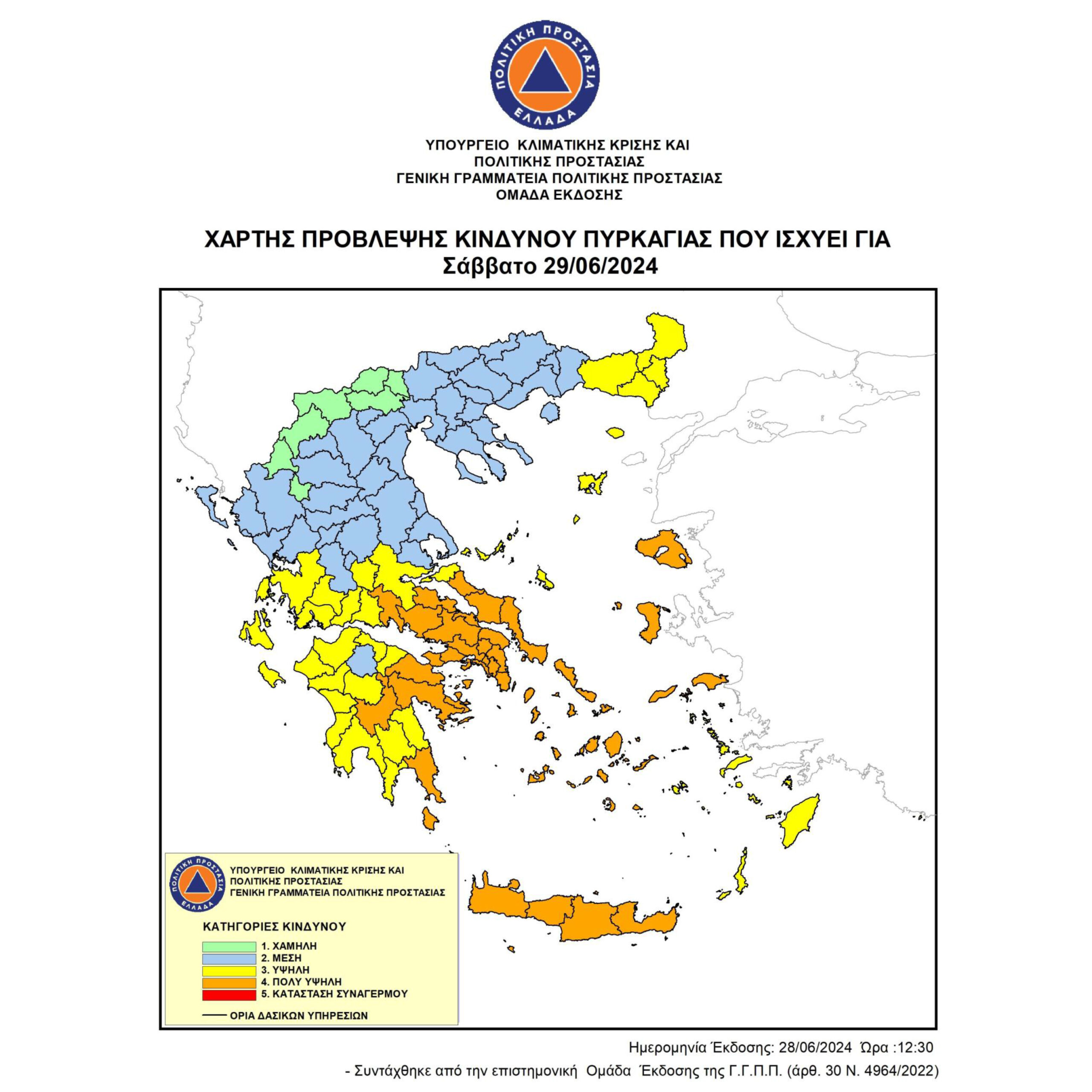 ΠΟΛΙΤΙΚΗ ΠΡΟΣΤΑΣΙΑ
ΕΛΛΑΔΑ

ΥΠΟΥΡΓΕΙΟ ΚΛΙΜΑΤΙΚΗΣ ΚΡΙΣΗΣ ΚΑΙ
ΠΟΛΙΤΙΚΗΣ ΠΡΟΣΤΑΣΙΑΣ
ΓΕΝΙΚΗ ΓΡΑΜΜΑΤΕΙΑ ΠΟΛΙΤΙΚΗΣ ΠΡΟΣΤΑΣΙΑΣ
ΟΜΑΔΑ ΕΚΔΟΣΗΣ

ΧΑΡΤΗΣ ΠΡΟΒΛΕΨΗΣ ΚΙΝΔΥΝΟΥ ΠΥΡΚΑΓΙΑΣ ΠΟΥ ΙΣΧΥΕΙ ΓΙΑ
Σάββατο 29/06/2024

ΠΟΛΙΤΙΚΗ ΠΡΟΣΤΑΣΙΑ
ΕΛΛΑΔΑ

ΥΠΟΥΡΓΕΙΟ ΚΛΙΜΑΤΙΚΗΣ ΚΡΙΣΗΣ ΚΑΙ
ΠΟΛΙΤΙΚΗΣ ΠΡΟΣΤΑΣΙΑΣ
ΓΕΝΙΚΗ ΓΡΑΜΜΑΤΕΙΑ ΠΟΛΙΤΙΚΗΣ ΠΡΟΣΤΑΣΙΑΣ

ΚΑΤΗΓΟΡΙΕΣ ΚΙΝΔΥΝΟΥ
1. ΧΑΜΗΛΗ
2. ΜΕΣΗ
3. ΥΨΗΛΗ
4. ΠΟΛΥ ΥΨΗΛΗ
5. ΚΑΤΑΣΤΑΣΗ ΣΥΝΑΓΕΡΜΟΥ

ΟΡΙΑ ΔΑΣΙΚΩΝ ΥΠΗΡΕΣΙΩΝ

Ημερομηνία Έκδοσης: 28/06/2024 Ώρα :12:30
- Συντάχθηκε από την επιστημονική Ομάδα Έκδοσης της Γ.Γ.Π.Π. (άρθ. 30 Ν. 4964/2022)